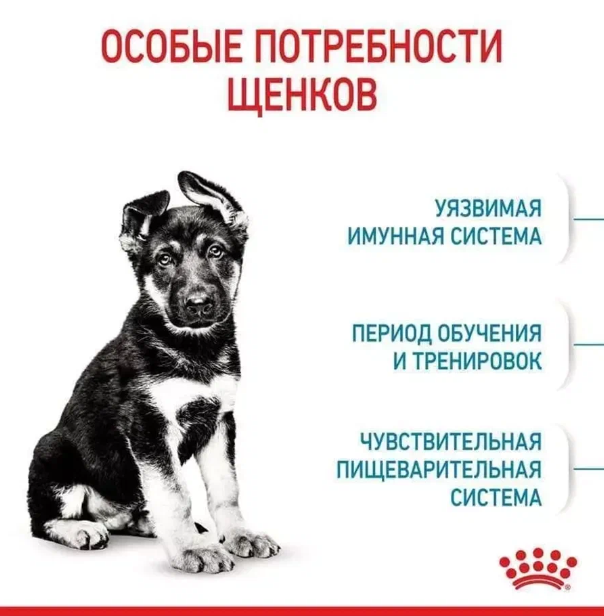 ОСОБЫЕ ПОТРЕБНОСТИ ЩЕНКОВ

УЯЗВИМАЯ ИМУННАЯ СИСТЕМА

ПЕРИОД ОБУЧЕНИЯ И ТРЕНИРОВОК

ЧУВСТВИТЕЛЬНАЯ ПИЩЕВАРИТЕЛЬНАЯ СИСТЕМА